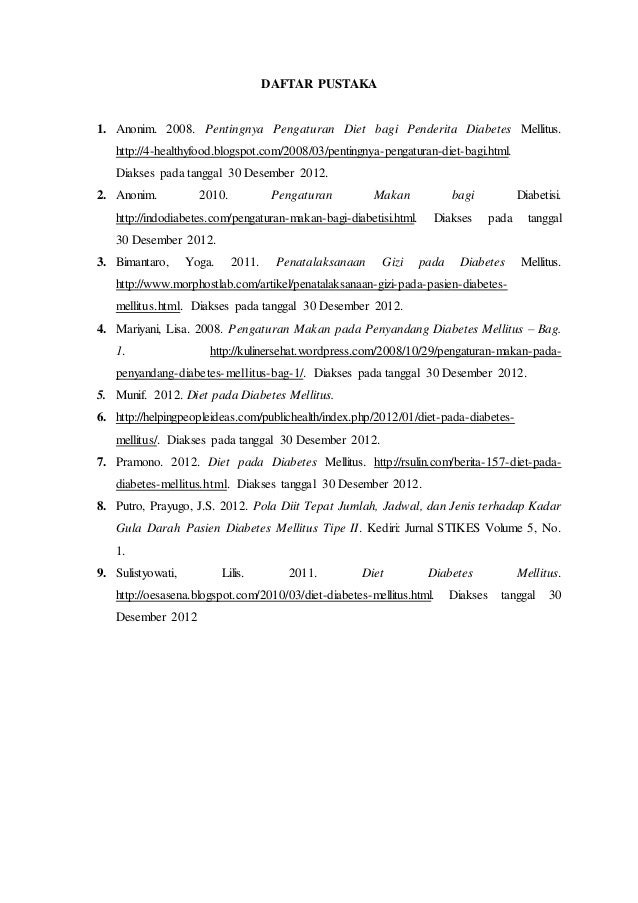 DAFTAR PUSTAKA

1. Anonim. 2008. Pentingnya Pengaturan Diet bagi Penderita Diabetes Mellitus. http://4-healthyfood.blogspot.com/2008/03/pentingnya-pengaturan-diet-bagi.html. Diakses pada tanggal 30 Desember 2012.

2. Anonim. 2010. Pengaturan Makan bagi Diabetisi. http://indodiabetes.com/pengaturan-makan-bagi-diabetisi.html. Diakses pada tanggal 30 Desember 2012.

3. Bimantaro, Yoga. 2011. Penatalaksanaan Gizi pada Diabetes Mellitus. http://www.morphostlab.com/artikel/penatalaksanaan-gizi-pada-pasien-diabetes-mellitus.html. Diakses pada tanggal 30 Desember 2012.

4. Mariyani, Lisa. 2008. Pengaturan Makan pada Penyandang Diabetes Mellitus – Bag. 1. http://kulinersehat.wordpress.com/2008/10/29/pengaturan-makan-pada-penyandang-diabetes-mellitus-bag-1/. Diakses pada tanggal 30 Desember 2012.

5. Munif. 2012. Diet pada Diabetes Mellitus.

6. http://helpingpeopleideas.com/publichealth/index.php/2012/01/diet-pada-diabetes-mellitus/. Diakses pada tanggal 30 Desember 2012.

7. Pramono. 2012. Diet pada Diabetes Mellitus. http://rsulin.com/berita-157-diet-pada-diabetes-mellitus.html. Diakses tanggal 30 Desember 2012.

8. Putro, Prayugo, J.S. 2012. Pola Diit Tepat Jumlah, Jadwal, dan Jenis terhadap Kadar Gula Darah Pasien Diabetes Mellitus Tipe II. Kediri: Jurnal STIKES Volume 5, No. 1.

9. Sulistyowati, Lilis. 2011. Diet Diabetes Mellitus. http://oesasena.blogspot.com/2010/03/diet-diabetes-mellitus.html. Diakses tanggal 30 Desember 2012